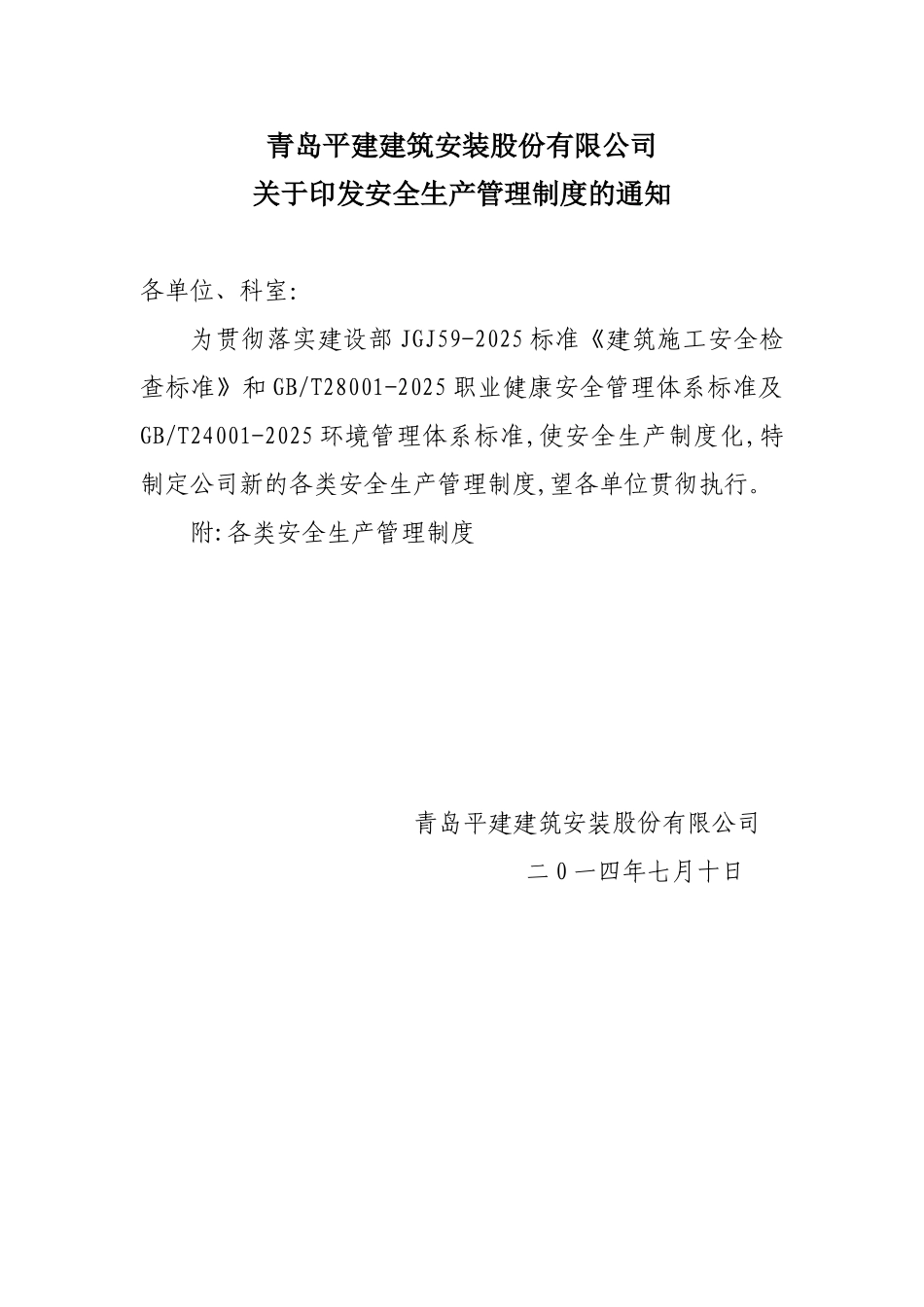 青岛平建建筑安装股份有限公司
关于印发安全生产管理制度的通知

各单位、科室:

为贯彻落实建设部 JGJ59-2025 标准《建筑施工安全检查标准》和 GB/T28001-2025 职业健康安全管理体系标准及 GB/T24001-2025 环境管理体系标准,使安全生产制度化,特制定公司新的各类安全生产管理制度,望各单位贯彻执行。

附:各类安全生产管理制度

青岛平建建筑安装股份有限公司
二０一四年七月十日